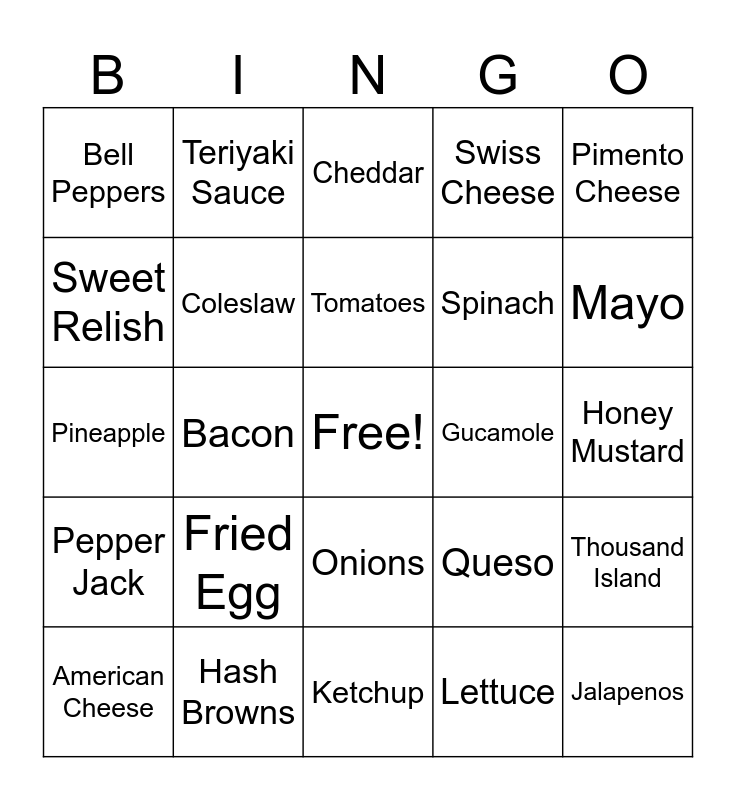 | B | I | N | G | O |
|---|---|---|---|---|
| Bell Peppers | Teriyaki Sauce | Cheddar | Swiss Cheese | Pimento Cheese |
| Sweet Relish | Coleslaw | Tomatoes | Spinach | Mayo |
| Pineapple | Bacon | Free! | Gucamole | Honey Mustard |
| Pepper Jack | Fried Egg | Onions | Queso | Thousand Island |
| American Cheese | Hash Browns | Ketchup | Lettuce | Jalapenos |